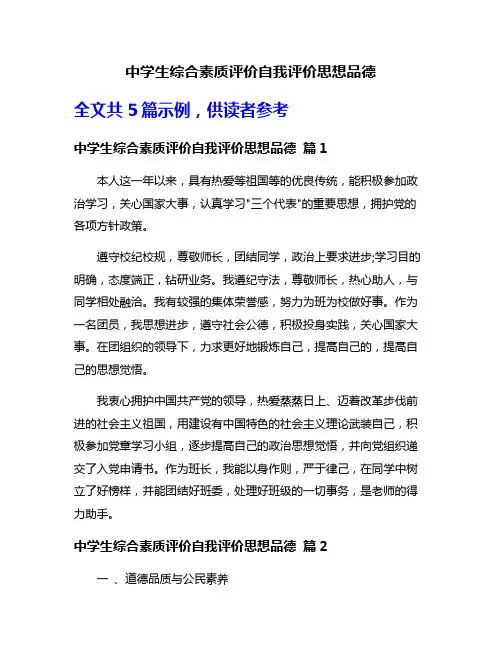 中学生综合素质评价自我评价思想品德

全文共 5 篇示例，供读者参考

中学生综合素质评价自我评价思想品德 篇 1

本人这一年以来，具有热爱等祖国等的优良传统，能积极参加政治学习，关心国家大事，认真学习"三个代表"的重要思想，拥护党的各项方针政策。

遵守校纪校规，尊敬师长，团结同学，政治上要求进步;学习目的明确，态度端正，钻研业务。我遵纪守法，尊敬师长，热心助人，与同学相处融洽。我有较强的集体荣誉感，努力为班为校做好事。作为一名团员，我思想进步，遵守社会公德，积极投身实践，关心国家大事。在团组织的领导下，力求更好地锻炼自己，提高自己的，提高自己的思想觉悟。

我衷心拥护中国共产党的领导，热爱蒸蒸日上、迈着改革步伐前进的社会主义祖国，用建设有中国特色的社会主义理论武装自己，积极参加党章学习小组，逐步提高自己的政治思想觉悟，并向党组织递交了入党申请书。作为班长，我能以身作则，严于律己，在同学中树立了好榜样，并能团结好班委，处理好班级的一切事务，是老师的得力助手。

中学生综合素质评价自我评价思想品德 篇 2

一 、道德品质与公民素养